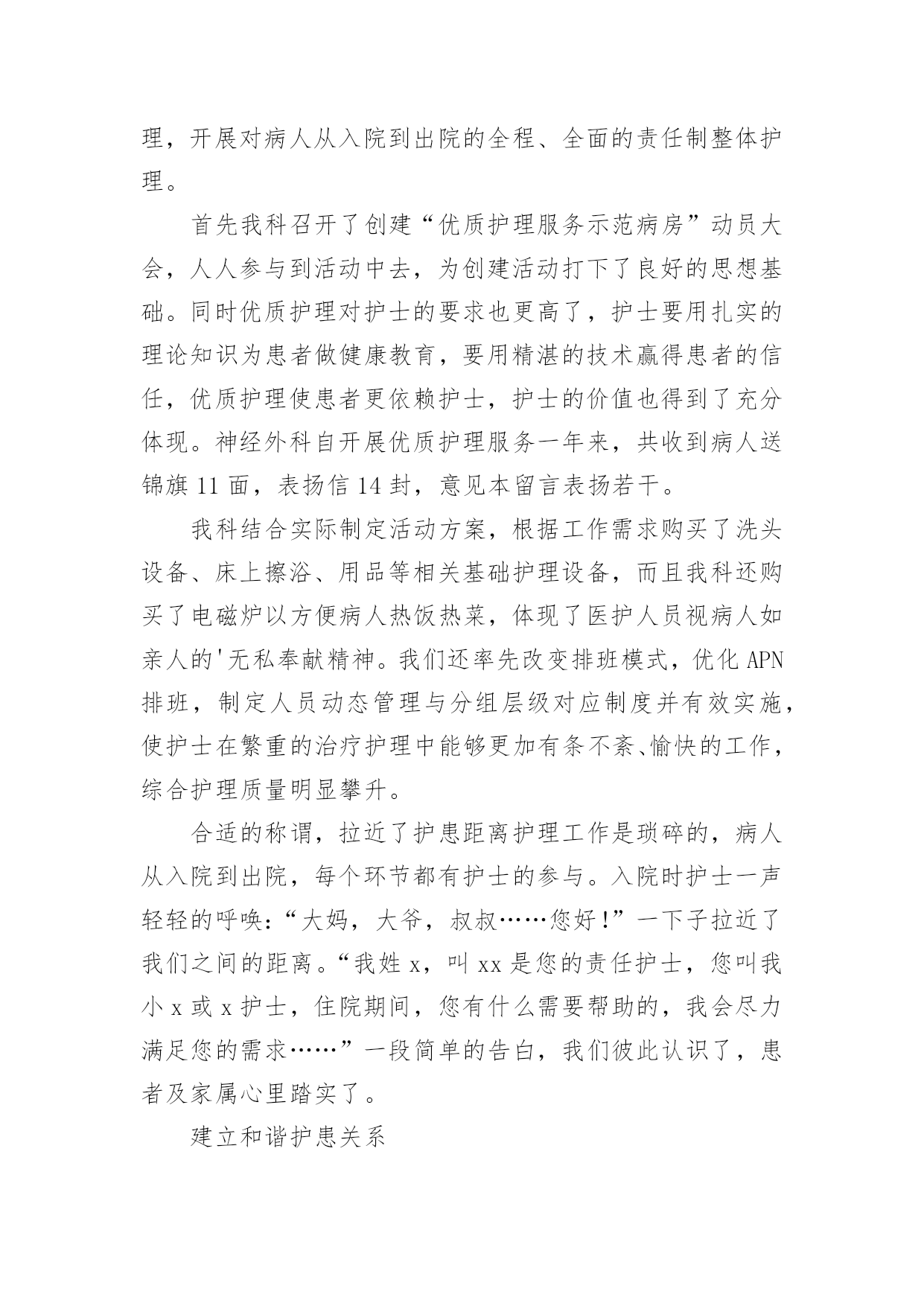 理，开展对病人从入院到出院的全程、全面的责任制整体护理。

首先我科召开了创建“优质护理服务示范病房”动员大会，人人参与到活动中去，为创建活动打下了良好的思想基础。同时优质护理对护士的要求也更高了，护士要用扎实的理论知识为患者做健康教育，要用精湛的技术赢得患者的信任，优质护理使患者更依赖护士，护士的价值也得到了充分体现。神经外科自开展优质护理服务一年来，共收到病人送锦旗 11 面，表扬信 14 封，意见本留言表扬若干。

我科结合实际制定活动方案，根据工作需求购买了洗头设备、床上擦浴、用品等相关基础护理设备，而且我科还购买了电磁炉以方便病人热饭热菜，体现了医护人员视病人如亲人的'无私奉献精神。我们还率先改变排班模式，优化 APN 排班，制定人员动态管理与分组层级对应制度并有效实施，使护士在繁重的治疗护理中能够更加有条不紊、愉快的工作，综合护理质量明显攀升。

合适的称谓，拉近了护患距离护理工作是琐碎的，病人从入院到出院，每个环节都有护士的参与。入院时护士一声轻轻的呼唤：“大妈，大爷，叔叔……您好！”一下子拉近了我们之间的距离。“我姓 x，叫 xx 是您的责任护士，您叫我小 x 或 x 护士，住院期间，您有什么需要帮助的，我会尽力满足您的需求……”一段简单的告白，我们彼此认识了，患者及家属心里踏实了。

建立和谐护患关系